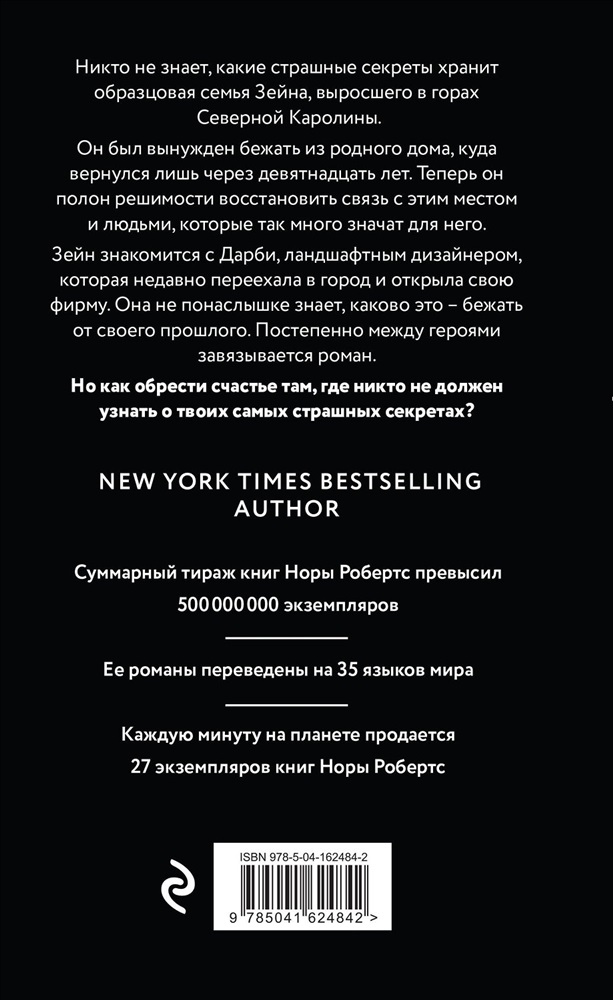 Никто не знает, какие страшные секреты хранит образцовая семья Зейна, выросшего в горах Северной Каролины.

Он был вынужден бежать из родного дома, куда вернулся лишь через девятнадцать лет. Теперь он полон решимости восстановить связь с этим местом и людьми, которые так много значат для него.

Зейн знакомится с Дарби, ландшафтным дизайнером, которая недавно переехала в город и открыла свою фирму. Она не понаслышке знает, каково это – бежать от своего прошлого. Постепенно между героями завязывается роман.

Но как обрести счастье там, где никто не должен узнать о твоих самых страшных секретах?

NEW YORK TIMES BESTSELLING AUTHOR

Суммарный тираж книг Норы Робертс превысил 500 000 000 экземпляров

Ее романы переведены на 35 языков мира

Каждую минуту на планете продается 27 экземпляров книг Норы Робертс

ISBN 978-5-04-162484-2

9 785041 624842 >